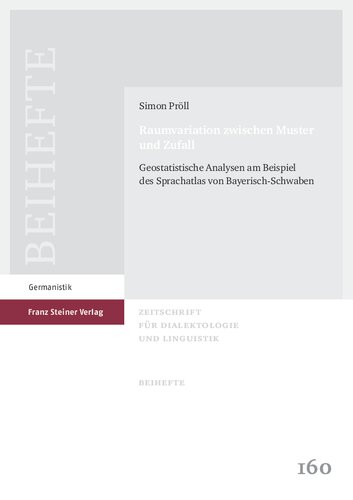 BEIHEFTE

Simon Pröll

Raumvariation zwischen Muster und Zufall

Geostatistische Analysen am Beispiel des Sprachatlas von Bayerisch-Schwaben

Germanistik

Franz Steiner Verlag

ZEITSCHRIFT FÜR DIALEKTOLOGIE UND LINGUISTIK

BEIHEFTE

160